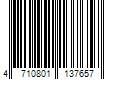 4 710801 137657